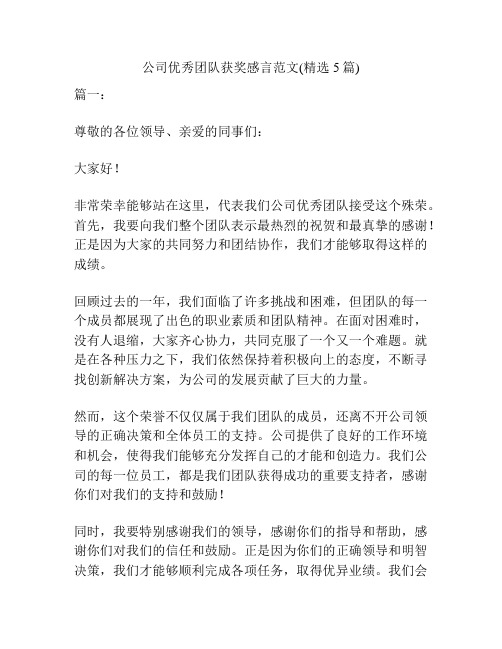 公司优秀团队获奖感言范文(精选 5 篇)

篇一：

尊敬的各位领导、亲爱的同事们：

大家好！

非常荣幸能够站在这里，代表我们公司优秀团队接受这个殊荣。首先，我要向我们整个团队表示最热烈的祝贺和最真挚的感谢！正是因为大家的共同努力和团结协作，我们才能够取得这样的成绩。

回顾过去的一年，我们面临了许多挑战和困难，但团队的每一个成员都展现了出色的职业素质和团队精神。在面对困难时，没有人退缩，大家齐心协力，共同克服了一个又一个难题。就是在各种压力之下，我们依然保持着积极向上的态度，不断寻找创新解决方案，为公司的发展贡献了巨大的力量。

然而，这个荣誉不仅仅属于我们团队的成员，还离不开公司领导的正确决策和全体员工的支持。公司提供了良好的工作环境和机会，使得我们能够充分发挥自己的才能和创造力。我们公司的每一位员工，都是我们团队获得成功的重要支持者，感谢你们对我们的支持和鼓励！

同时，我要特别感谢我们的领导，感谢你们的指导和帮助，感谢你们对我们的信任和鼓励。正是因为你们的正确领导和明智决策，我们才能够顺利完成各项任务，取得优异业绩。我们会